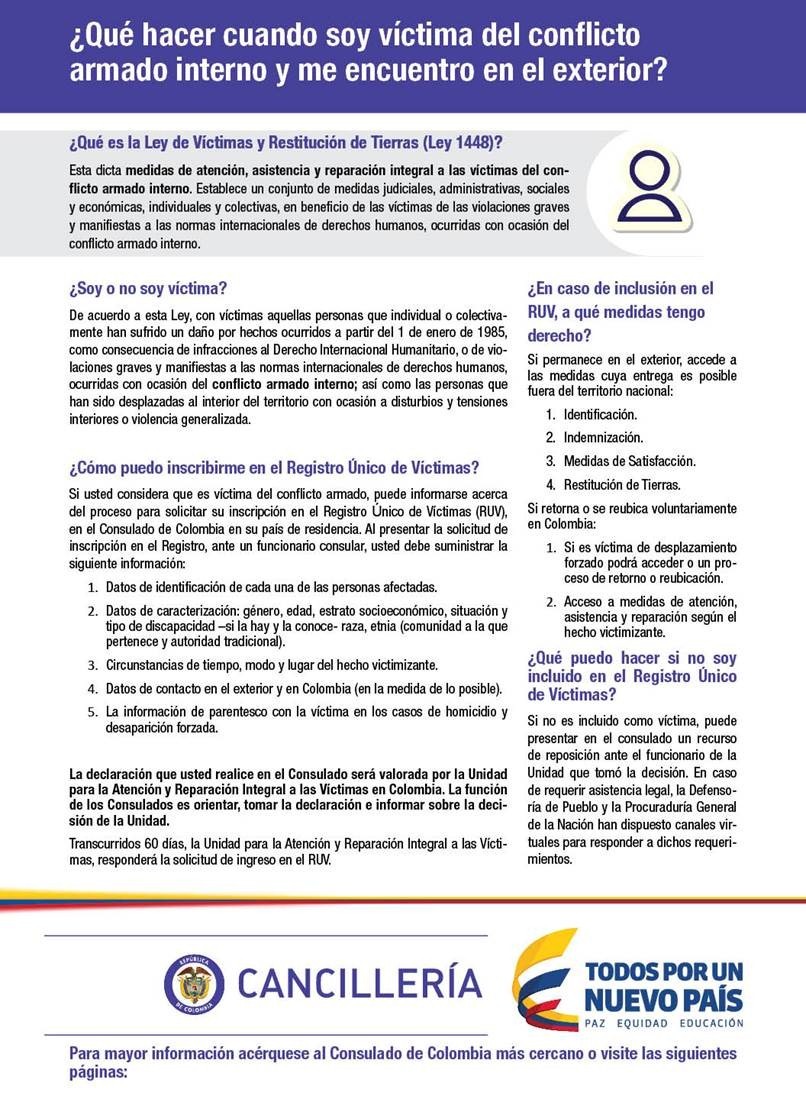 ¿Qué hacer cuando soy víctima del conflicto armado interno y me encuentro en el exterior?

¿Qué es la Ley de Víctimas y Restitución de Tierras (Ley 1448)?

Esta dicta medidas de atención, asistencia y reparación integral a las víctimas del conflicto armado interno. Establece un conjunto de medidas judiciales, administrativas, sociales y económicas, individuales y colectivas, en beneficio de las víctimas de las violaciones graves y manifiestas a las normas internacionales de derechos humanos, ocurridas con ocasión del conflicto armado interno.

¿Soy o no soy víctima?

De acuerdo a esta Ley, con víctimas aquellas personas que individual o colectivamente han sufrido un daño por hechos ocurridos a partir del 1 de enero de 1985, como consecuencia de infracciones al Derecho Internacional Humanitario, o de violaciones graves y manifiestas a las normas internacionales de derechos humanos, ocurridas con ocasión del conflicto armado interno; así como las personas que han sido desplazadas al interior del territorio con ocasión a disturbios y tensiones interiores o violencia generalizada.

¿Cómo puedo inscribirme en el Registro Único de Víctimas?

Si usted considera que es víctima del conflicto armado, puede informarse acerca del proceso para solicitar su inscripción en el Registro Único de Víctimas (RUV), en el Consulado de Colombia en su país de residencia. Al presentar la solicitud de inscripción en el Registro, ante un funcionario consular, usted debe suministrar la siguiente información:

1. Datos de identificación de cada una de las personas afectadas.
2. Datos de caracterización: género, edad, estrato socioeconómico, situación y tipo de discapacidad –si la hay y la conoce- raza, etnia (comunidad a la que pertenece y autoridad tradicional).
3. Circunstancias de tiempo, modo y lugar del hecho victimizante.
4. Datos de contacto en el exterior y en Colombia (en la medida de lo posible).
5. La información de parentesco con la víctima en los casos de homicidio y desaparición forzada.

La declaración que usted realice en el Consulado será valorada por la Unidad para la Atención y Reparación Integral a las Víctimas en Colombia. La función de los Consulados es orientar, tomar la declaración e informar sobre la decisión de la Unidad.

Transcurridos 60 días, la Unidad para la Atención y Reparación Integral a las Víctimas, responderá la solicitud de ingreso en el RUV.

¿En caso de inclusión en el RUV, a qué medidas tengo derecho?

Si permanece en el exterior, accede a las medidas cuya entrega es posible fuera del territorio nacional:

1. Identificación.
2. Indemnización.
3. Medidas de Satisfacción.
4. Restitución de Tierras.

Si retorna o se reubica voluntariamente en Colombia:

1. Si es víctima de desplazamiento forzado podrá acceder o un proceso de retorno o reubicación.
2. Acceso a medidas de atención, asistencia y reparación según el hecho victimizante.

¿Qué puedo hacer si no soy incluido en el Registro Único de Víctimas?

Si no es incluido como víctima, puede presentar en el consulado un recurso de reposición ante el funcionario de la Unidad que tomó la decisión. En caso de requerir asistencia legal, la Defensoría de Pueblo y la Procuraduría General de la Nación han dispuesto canales virtuales para responder a dichos requerimientos.

REPÚBLICA DE COLOMBIA

CANCILLERÍA

TODOS POR UN NUEVO PAÍS
PAZ EQUIDAD EDUCACIÓN

Para mayor información acérquese al Consulado de Colombia más cercano o visite las siguientes páginas: